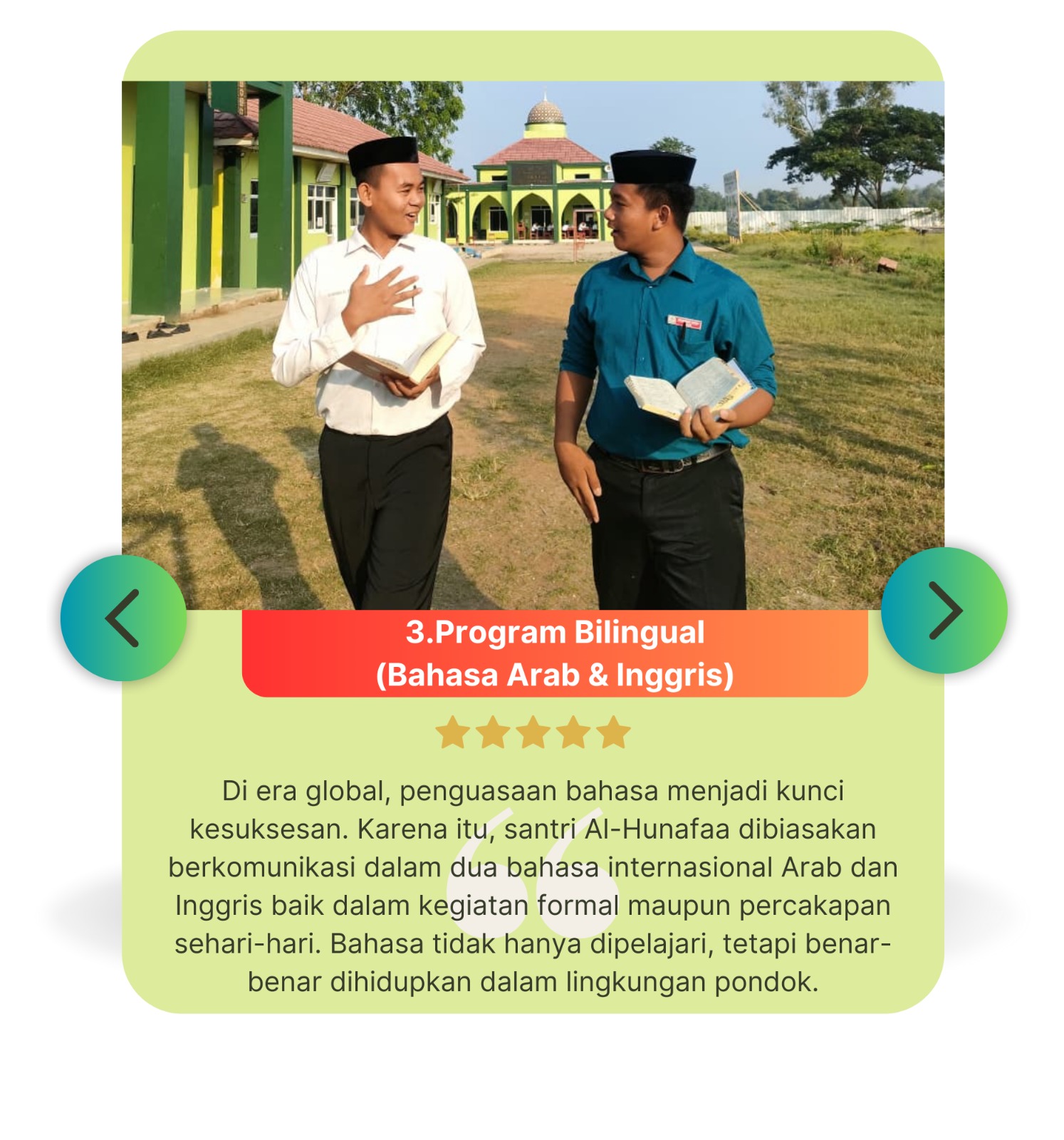 3.Program Bilingual
(Bahasa Arab & Inggris)

Di era global, penguasaan bahasa menjadi kunci kesuksesan. Karena itu, santri Al-Hunafaa dibiasakan berkomunikasi dalam dua bahasa internasional Arab dan Inggris baik dalam kegiatan formal maupun percakapan sehari-hari. Bahasa tidak hanya dipelajari, tetapi benar-benar dihidupkan dalam lingkungan pondok.